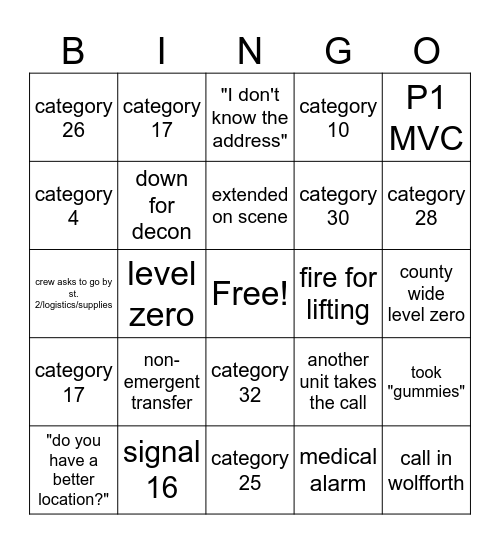 | B | I | N | G | O |
|---|---|---|---|---|
| category 26 | category 17 | "I don't know the address" | category 10 | P1 MVC |
| category 4 | down for decon | extended on scene | category 30 | category 28 |
| crew asks to go by st. 2/logistics/supplies | level zero | Free! | fire for lifting | county wide level zero |
| category 17 | non-emergent transfer | category 32 | another unit takes the call | took "gummies" |
| "do you have a better location?" | signal 16 | category 25 | medical alarm | call in wolfforth |